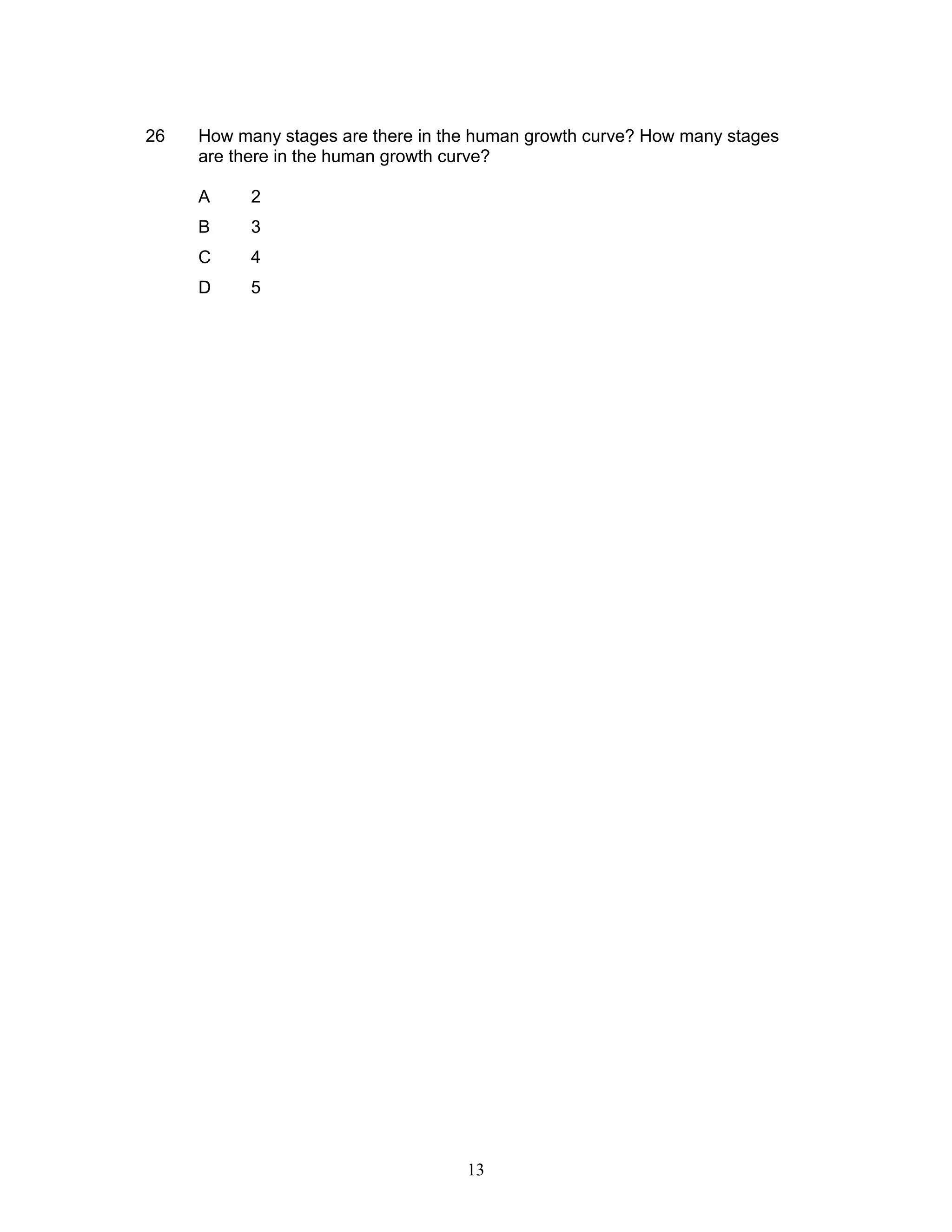 26 How many stages are there in the human growth curve? How many stages are there in the human growth curve?

A 2

B 3

C 4

D 5

13